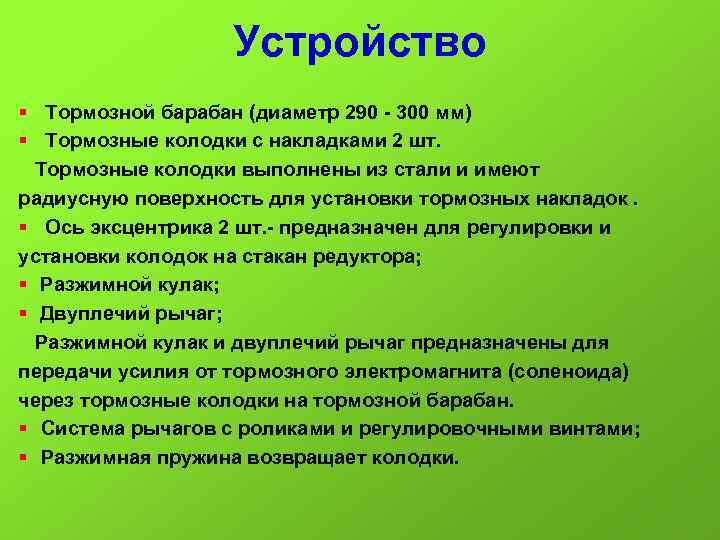 Устройство

▪ Тормозной барабан (диаметр 290 - 300 мм)
▪ Тормозные колодки с накладками 2 шт.

Тормозные колодки выполнены из стали и имеют радиусную поверхность для установки тормозных накладок .

▪ Ось эксцентрика 2 шт.- предназначен для регулировки и установки колодок на стакан редуктора;
▪ Разжимной кулак;
▪ Двуплечий рычаг;

Разжимной кулак и двуплечий рычаг предназначены для передачи усилия от тормозного электромагнита (соленоида) через тормозные колодки на тормозной барабан.

▪ Система рычагов с роликами и регулировочными винтами;
▪ Разжимная пружина возвращает колодки.